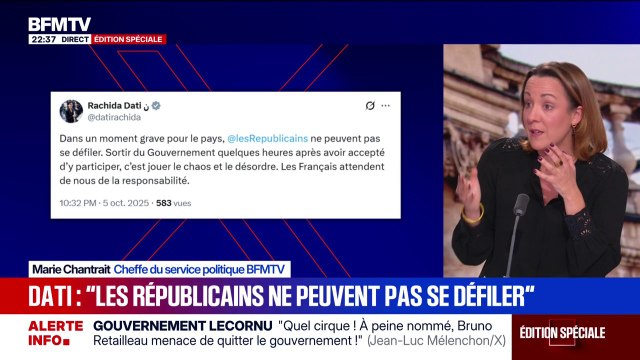 BFMTV
22:37 DIRECT ÉDITION SPÉCIALE

Rachida Dati ن
@datirachida

Dans un moment grave pour le pays, @lesRepublicains ne peuvent pas se défiler. Sortir du Gouvernement quelques heures après avoir accepté d'y participer, c'est jouer le chaos et le désordre. Les Français attendent de nous de la responsabilité.

10:32 PM · 5 oct. 2025 · 583 vues

Marie Chantrait Cheffe du service politique BFMTV

DATI : "LES RÉPUBLICAINS NE PEUVENT PAS SE DÉFILER"

ALERTE INFO

GOUVERNEMENT LECORNU "Quel cirque ! À peine nommé, Bruno Retailleau menace de quitter le gouvernement !" (Jean-Luc Mélenchon/X)

ÉDITION SPÉCIALE